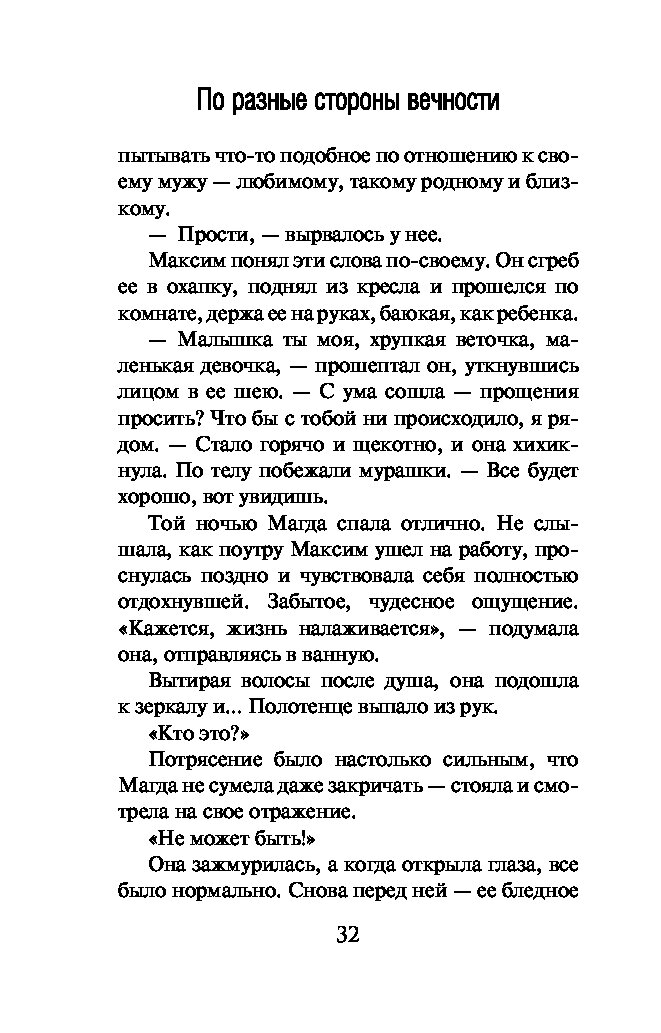 По разные стороны вечности

пытывать что-то подобное по отношению к своему мужу — любимому, такому родному и близкому.

— Прости, — вырвалось у нее.

Максим понял эти слова по-своему. Он сгреб ее в охапку, поднял из кресла и прошелся по комнате, держа ее на руках, баюкая, как ребенка.

— Малышка ты моя, хрупкая веточка, маленькая девочка, — прошептал он, уткнувшись лицом в ее шею. — С ума сошла — прощения просить? Что бы с тобой ни происходило, я рядом. — Стало горячо и щекотно, и она хихикнула. По телу побежали мурашки. — Все будет хорошо, вот увидишь.

Той ночью Магда спала отлично. Не слышала, как поутру Максим ушел на работу, проснулась поздно и чувствовала себя полностью отдохнувшей. Забытое, чудесное ощущение. «Кажется, жизнь налаживается», — подумала она, отправляясь в ванную.

Вытирая волосы после душа, она подошла к зеркалу и... Полотенце выпало из рук.

«Кто это?»

Потрясение было настолько сильным, что Магда не сумела даже закричать — стояла и смотрела на свое отражение.

«Не может быть!»

Она зажмурилась, а когда открыла глаза, все было нормально. Снова перед ней — ее бледное

32